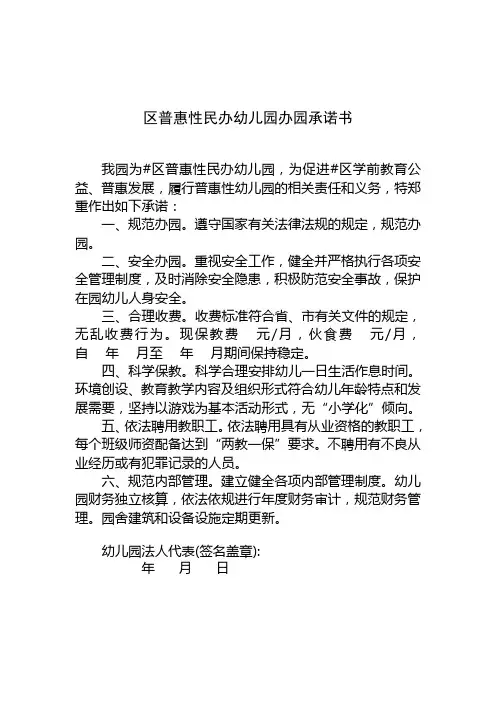 区普惠性民办幼儿园办园承诺书

我园为#区普惠性民办幼儿园，为促进#区学前教育公益、普惠发展，履行普惠性幼儿园的相关责任和义务，特郑重作出如下承诺：

一、规范办园。遵守国家有关法律法规的规定，规范办园。

二、安全办园。重视安全工作，健全并严格执行各项安全管理制度，及时消除安全隐患，积极防范安全事故，保护在园幼儿人身安全。

三、合理收费。收费标准符合省、市有关文件的规定，无乱收费行为。现保教费 元/月，伙食费 元/月，自 年 月至 年 月期间保持稳定。

四、科学保教。科学合理安排幼儿一日生活作息时间。环境创设、教育教学内容及组织形式符合幼儿年龄特点和发展需要，坚持以游戏为基本活动形式，无“小学化”倾向。

五、依法聘用教职工。依法聘用具有从业资格的教职工，每个班级师资配备达到“两教一保”要求。不聘用有不良从业经历或有犯罪记录的人员。

六、规范内部管理。建立健全各项内部管理制度。幼儿园财务独立核算，依法依规进行年度财务审计，规范财务管理。园舍建筑和设备设施定期更新。

幼儿园法人代表(签名盖章):
年 月 日